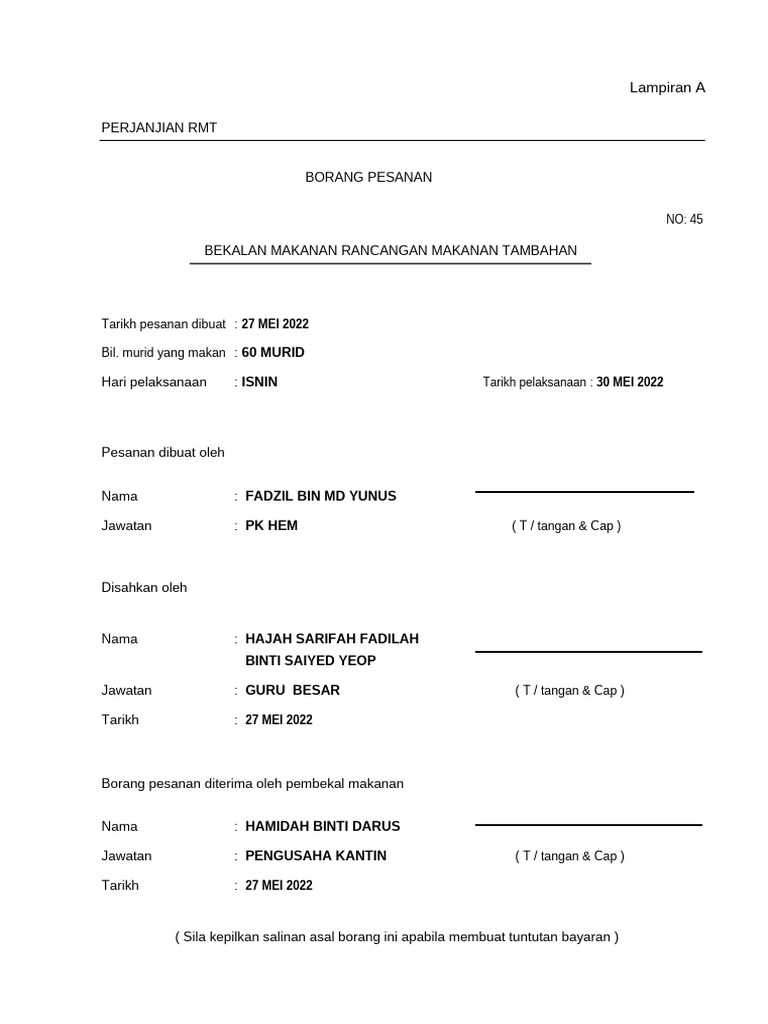 Lampiran A

PERJANJIAN RMT

BORANG PESANAN

NO: 45

BEKALAN MAKANAN RANCANGAN MAKANAN TAMBAHAN

Tarikh pesanan dibuat : 27 MEI 2022

Bil. murid yang makan : 60 MURID

Hari pelaksanaan : ISNIN

Tarikh pelaksanaan : 30 MEI 2022

Pesanan dibuat oleh

Nama : FADZIL BIN MD YUNUS

Jawatan : PK HEM

( T / tangan & Cap )

Disahkan oleh

Nama : HAJAH SARIFAH FADILAH BINTI SAIYED YEOP

Jawatan : GURU BESAR

( T / tangan & Cap )

Tarikh : 27 MEI 2022

Borang pesanan diterima oleh pembekal makanan

Nama : HAMIDAH BINTI DARUS

Jawatan : PENGUSAHA KANTIN

( T / tangan & Cap )

Tarikh : 27 MEI 2022

( Sila kepilkan salinan asal borang ini apabila membuat tuntutan bayaran )